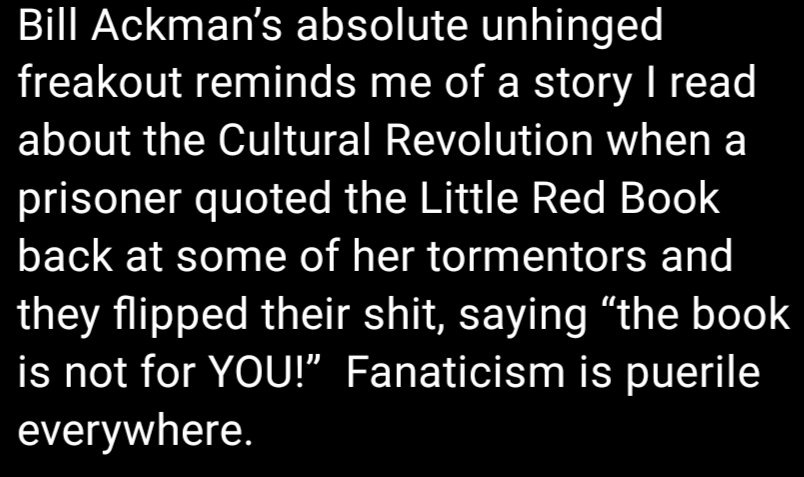 Bill Ackman's absolute unhinged freakout reminds me of a story I read about the Cultural Revolution when a prisoner quoted the Little Red Book back at some of her tormentors and they flipped their shit, saying "the book is not for YOU!" Fanaticism is puerile everywhere.